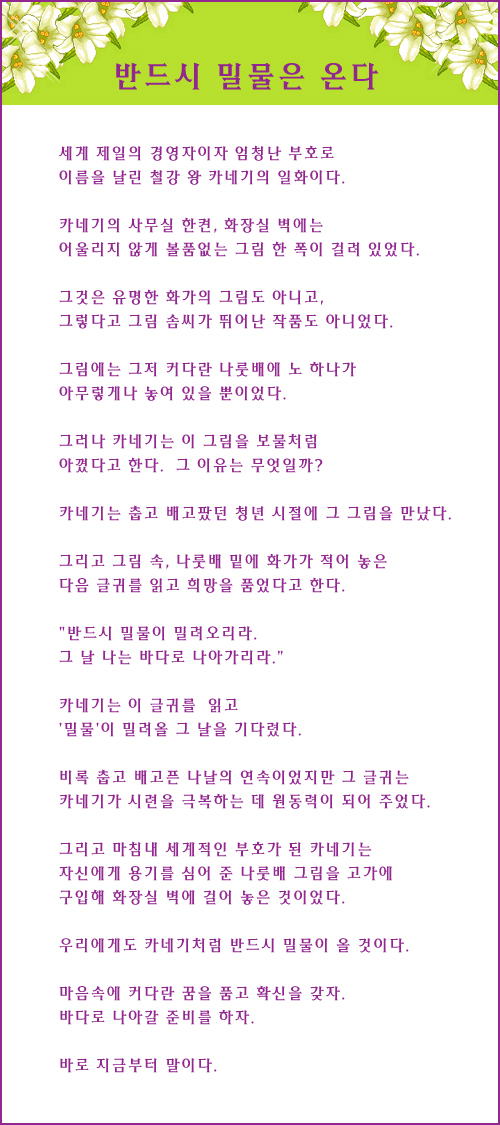 반드시 밀물은 온다

세계 제일의 경영자이자 엄청난 부호로
이름을 날린 철강 왕 카네기의 일화이다.

카네기의 사무실 한켠, 화장실 벽에는
어울리지 않게 볼품없는 그림 한 폭이 걸려 있었다.

그것은 유명한 화가의 그림도 아니고,
그렇다고 그림 솜씨가 뛰어난 작품도 아니었다.

그림에는 그저 커다란 나룻배에 노 하나가
아무렇게나 놓여 있을 뿐이었다.

그러나 카네기는 이 그림을 보물처럼
아꼈다고 한다. 그 이유는 무엇일까?

카네기는 춥고 배고팠던 청년 시절에 그 그림을 만났다.

그리고 그림 속, 나룻배 밑에 화가가 적어 놓은
다음 글귀를 읽고 희망을 품었다고 한다.

"반드시 밀물이 밀려오리라.
그 날 나는 바다로 나아가리라."

카네기는 이 글귀를 읽고
'밀물'이 밀려올 그 날을 기다렸다.

비록 춥고 배고픈 나날의 연속이었지만 그 글귀는
카네기가 시련을 극복하는 데 원동력이 되어 주었다.

그리고 마침내 세계적인 부호가 된 카네기는
자신에게 용기를 심어 준 나룻배 그림을 고가에
구입해 화장실 벽에 걸어 놓은 것이었다.

우리에게도 카네기처럼 반드시 밀물이 올 것이다.

마음속에 커다란 꿈을 품고 확신을 갖자.
바다로 나아갈 준비를 하자.

바로 지금부터 말이다.